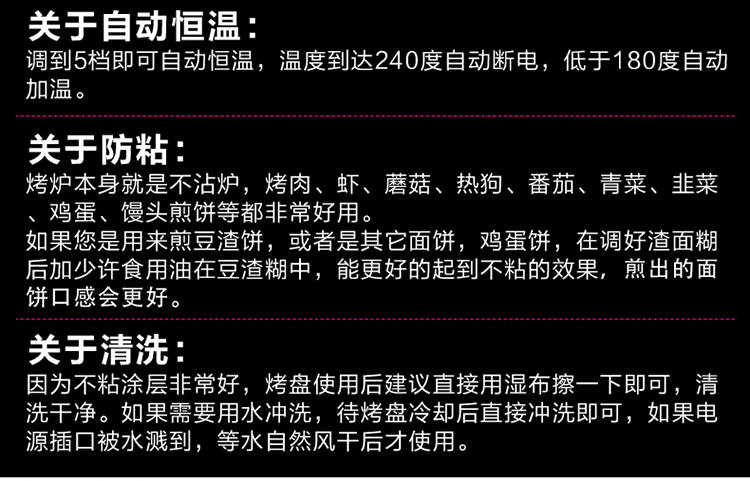 关于自动恒温：
调到5档即可自动恒温，温度到达240度自动断电，低于180度自动加温。

关于防粘：
烤炉本身就是不沾炉，烤肉、虾、蘑菇、热狗、番茄、青菜、韭菜、鸡蛋、馒头煎饼等都非常好用。
如果您是用来煎豆渣饼，或者是其它面饼，鸡蛋饼，在调好渣面糊后加少许食用油在豆渣糊中，能更好的起到不粘的效果，煎出的面饼口感会更好。

关于清洗：
因为不粘涂层非常好，烤盘使用后建议直接用湿布擦一下即可，清洗干净。如果需要用水冲洗，待烤盘冷却后直接冲洗即可，如果电源插口被水溅到，等水自然风干后才使用。